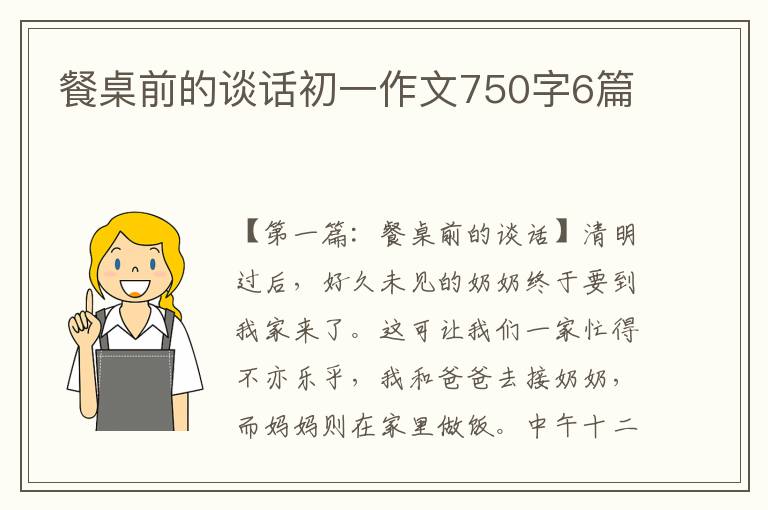 餐桌前的谈话初一作文750字6篇

【第一篇：餐桌前的谈话】清明过后，好久未见的奶奶终于要到我家来了。这可让我们一家忙得不亦乐乎，我和爸爸去接奶奶，而妈妈则在家里做饭。中午十二